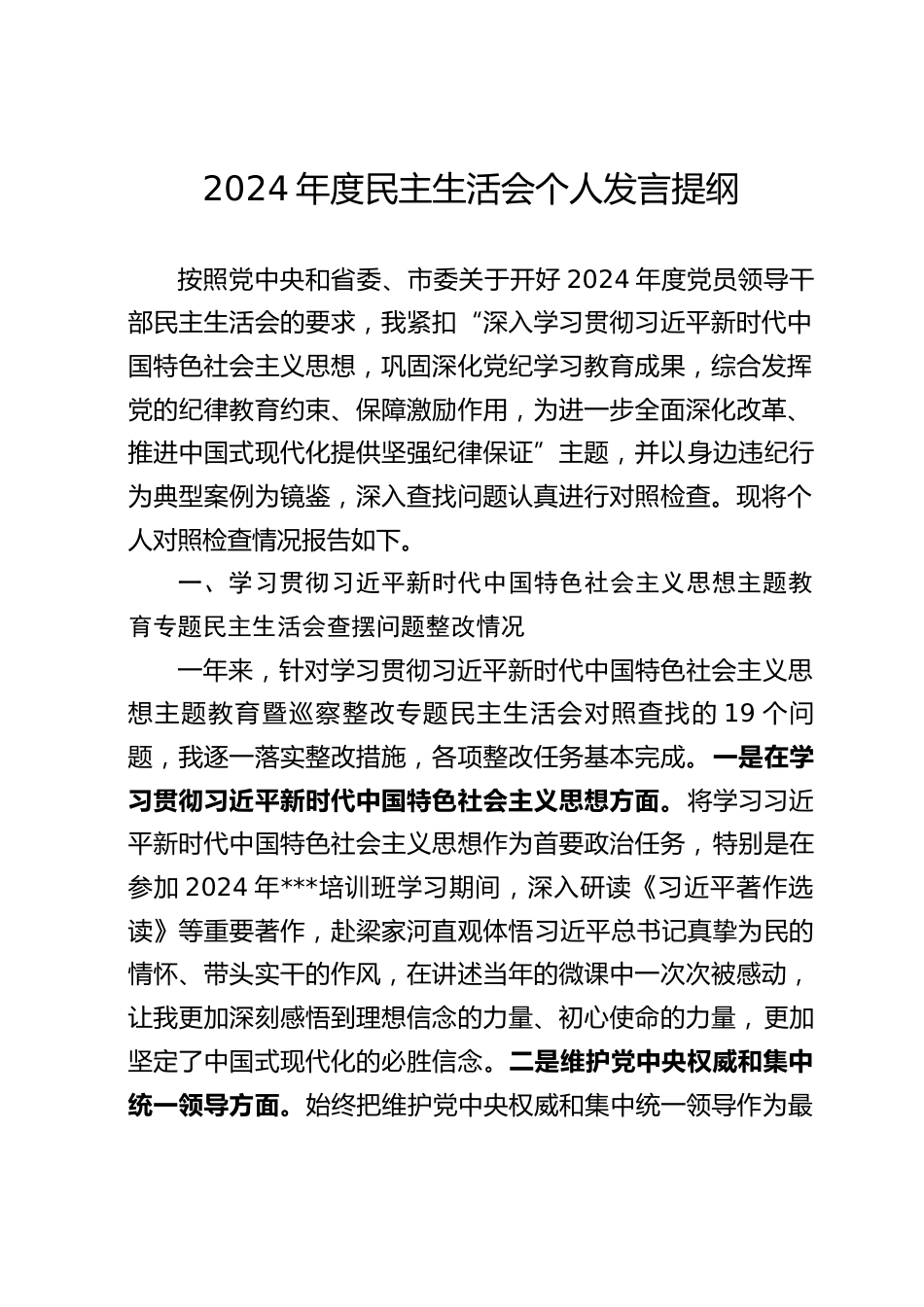 2024 年度民主生活会个人发言提纲

按照党中央和省委、市委关于开好 2024 年度党员领导干部民主生活会的要求，我紧扣“深入学习贯彻习近平新时代中国特色社会主义思想，巩固深化党纪学习教育成果，综合发挥党的纪律教育约束、保障激励作用，为进一步全面深化改革、推进中国式现代化提供坚强纪律保证”主题，并以身边违纪行为典型案例为镜鉴，深入查找问题认真进行对照检查。现将个人对照检查情况报告如下。

一、学习贯彻习近平新时代中国特色社会主义思想主题教育专题民主生活会查摆问题整改情况

一年来，针对学习贯彻习近平新时代中国特色社会主义思想主题教育暨巡察整改专题民主生活会对照查找的 19 个问题，我逐一落实整改措施，各项整改任务基本完成。一是在学习贯彻习近平新时代中国特色社会主义思想方面。将学习习近平新时代中国特色社会主义思想作为首要政治任务，特别是在参加 2024 年***培训班学习期间，深入研读《习近平著作选读》等重要著作，赴梁家河直观体悟习近平总书记真挚为民的情怀、带头实干的作风，在讲述当年的微课中一次次被感动，让我更加深刻感悟到理想信念的力量、初心使命的力量，更加坚定了中国式现代化的必胜信念。二是维护党中央权威和集中统一领导方面。始终把维护党中央权威和集中统一领导作为最